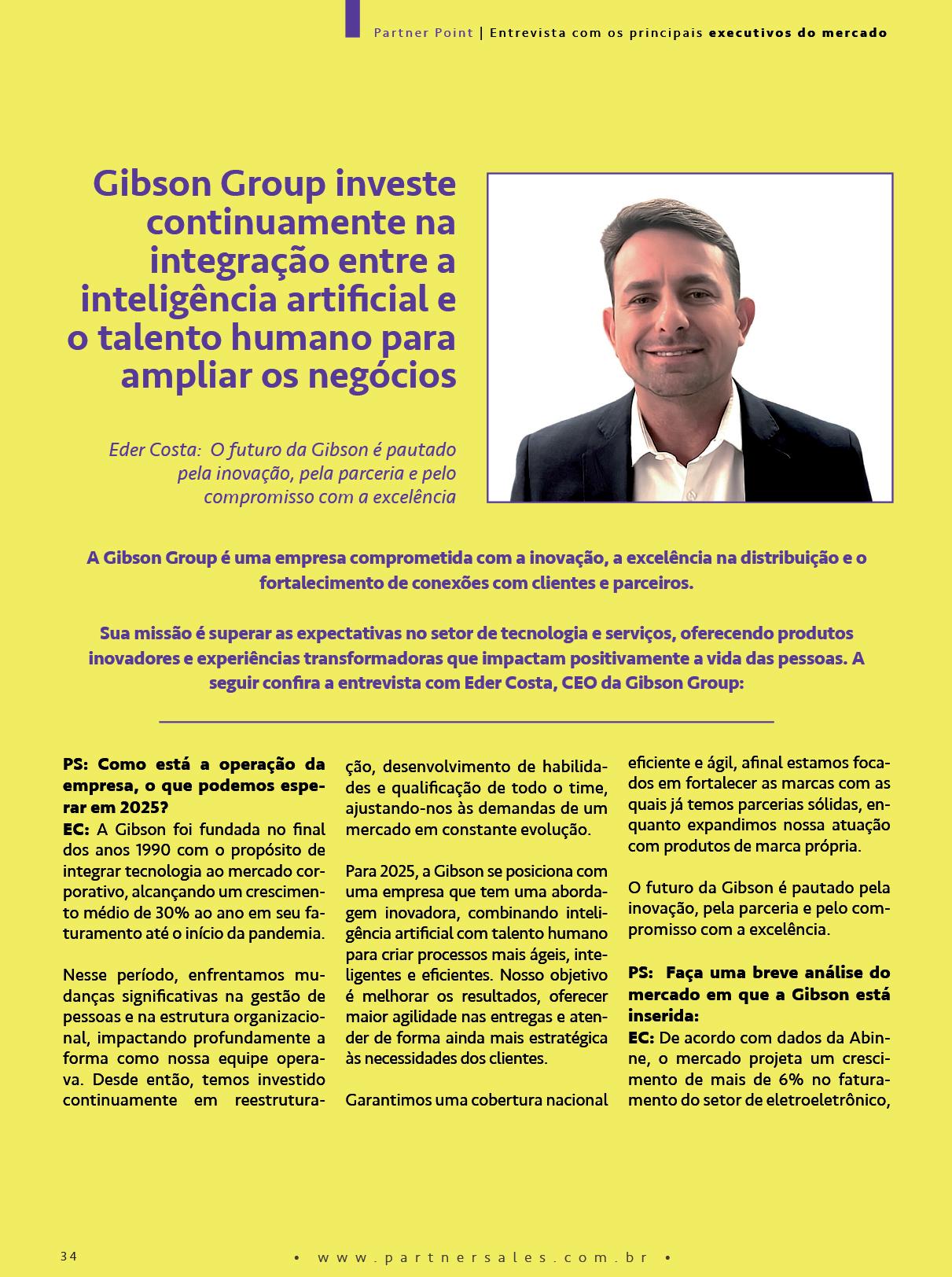 Partner Point | Entrevista com os principais executivos do mercado

Gibson Group investe continuamente na integração entre a inteligência artificial e o talento humano para ampliar os negócios

Eder Costa: O futuro da Gibson é pautado pela inovação, pela parceria e pelo compromisso com a excelência

A Gibson Group é uma empresa comprometida com a inovação, a excelência na distribuição e o fortalecimento de conexões com clientes e parceiros.

Sua missão é superar as expectativas no setor de tecnologia e serviços, oferecendo produtos inovadores e experiências transformadoras que impactam positivamente a vida das pessoas. A seguir confira a entrevista com Eder Costa, CEO da Gibson Group:

PS: Como está a operação da empresa, o que podemos esperar em 2025?
EC: A Gibson foi fundada no final dos anos 1990 com o propósito de integrar tecnologia ao mercado corporativo, alcançando um crescimento médio de 30% ao ano em seu faturamento até o início da pandemia.

Nesse período, enfrentamos mudanças significativas na gestão de pessoas e na estrutura organizacional, impactando profundamente a forma como nossa equipe operava. Desde então, temos investido continuamente em reestruturação, desenvolvimento de habilidades e qualificação de todo o time, ajustando-nos às demandas de um mercado em constante evolução.

Para 2025, a Gibson se posiciona com uma empresa que tem uma abordagem inovadora, combinando inteligência artificial com talento humano para criar processos mais ágeis, inteligentes e eficientes. Nosso objetivo é melhorar os resultados, oferecer maior agilidade nas entregas e atender de forma ainda mais estratégica às necessidades dos clientes.

Garantimos uma cobertura nacional eficiente e ágil, afinal estamos focados em fortalecer as marcas com as quais já temos parcerias sólidas, enquanto expandimos nossa atuação com produtos de marca própria.

O futuro da Gibson é pautado pela inovação, pela parceria e pelo compromisso com a excelência.

PS: Faça uma breve análise do mercado em que a Gibson está inserida:
EC: De acordo com dados da Abinne, o mercado projeta um crescimento de mais de 6% no faturamento do setor de eletroeletrônico,

34

• www.partnersales.com.br •